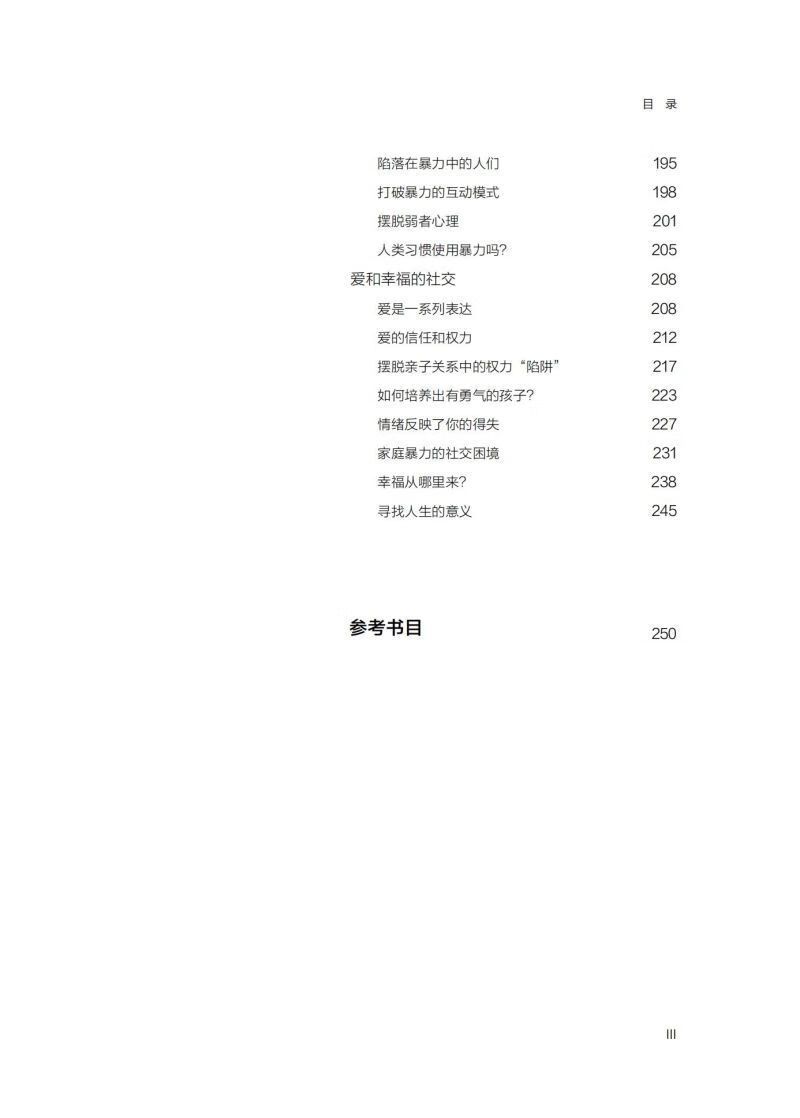 目 录

陷落在暴力中的人们 195
打破暴力的互动模式 198
摆脱弱者心理 201
人类习惯使用暴力吗？ 205
爱和幸福的社交 208
爱是一系列表达 208
爱的信任和权力 212
摆脱亲子关系中的权力“陷阱” 217
如何培养出有勇气的孩子？ 223
情绪反映了你的得失 227
家庭暴力的社交困境 231
幸福从哪里来？ 238
寻找人生的意义 245

参考书目 250

III